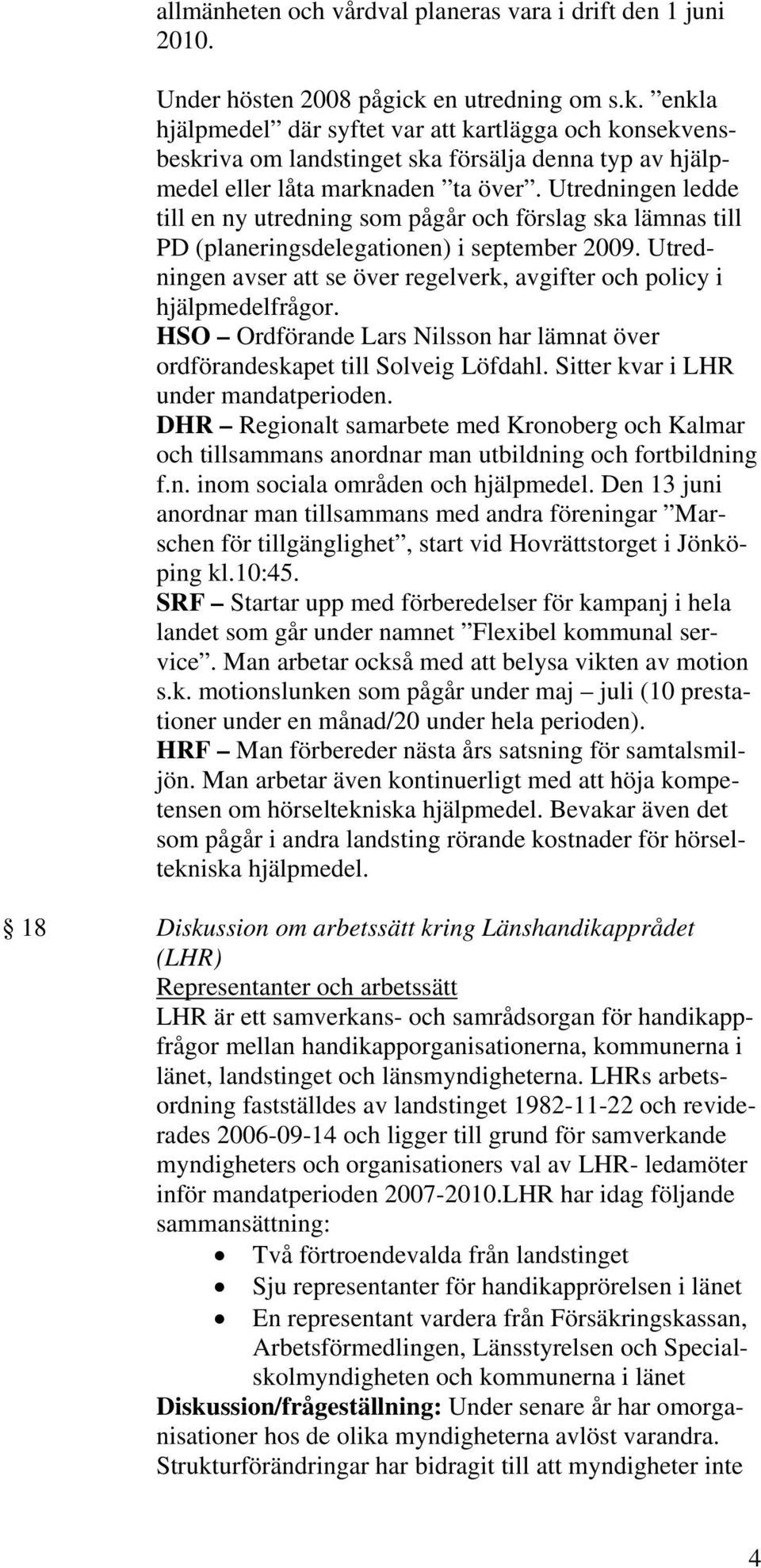 allmänheten och vårdval planeras vara i drift den 1 juni 2010.

Under hösten 2008 pågick en utredning om s.k. ”enkla hjälpmedel” där syftet var att kartlägga och konsekvensbeskriva om landstinget ska försälja denna typ av hjälpmedel eller låta marknaden ”ta över”. Utredningen ledde till en ny utredning som pågår och förslag ska lämnas till PD (planeringsdelegationen) i september 2009. Utredningen avser att se över regelverk, avgifter och policy i hjälpmedelfrågor.
HSO – Ordförande Lars Nilsson har lämnat över ordförandeskapet till Solveig Löfdahl. Sitter kvar i LHR under mandatperioden.
DHR – Regionalt samarbete med Kronoberg och Kalmar och tillsammans anordnar man utbildning och fortbildning f.n. inom sociala områden och hjälpmedel. Den 13 juni anordnar man tillsammans med andra föreningar ”Marschen för tillgänglighet”, start vid Hovrättstorget i Jönköping kl.10:45.
SRF – Startar upp med förberedelser för kampanj i hela landet som går under namnet ”Flexibel kommunal service”. Man arbetar också med att belysa vikten av motion s.k. motionslunken som pågår under maj – juli (10 prestationer under en månad/20 under hela perioden).
HRF – Man förbereder nästa års satsning för samtalsmiljön. Man arbetar även kontinuerligt med att höja kompetensen om hörseltekniska hjälpmedel. Bevakar även det som pågår i andra landsting rörande kostnader för hörseltekniska hjälpmedel.

§ 18 Diskussion om arbetssätt kring Länshandikapprådet (LHR)
Representanter och arbetssätt
LHR är ett samverkans- och samrådsorgan för handikappfrågor mellan handikapporganisationerna, kommunerna i länet, landstinget och länsmyndigheterna. LHRs arbetsordning fastställdes av landstinget 1982-11-22 och reviderades 2006-09-14 och ligger till grund för samverkande myndigheters och organisationers val av LHR- ledamöter inför mandatperioden 2007-2010.LHR har idag följande sammansättning:
• Två förtroendevalda från landstinget
• Sju representanter för handikapprörelsen i länet
• En representant vardera från Försäkringskassan, Arbetsförmedlingen, Länsstyrelsen och Specialskolmyndigheten och kommunerna i länet
Diskussion/frågeställning: Under senare år har omorganisationer hos de olika myndigheterna avlöst varandra. Strukturförändringar har bidragit till att myndigheter inte

4